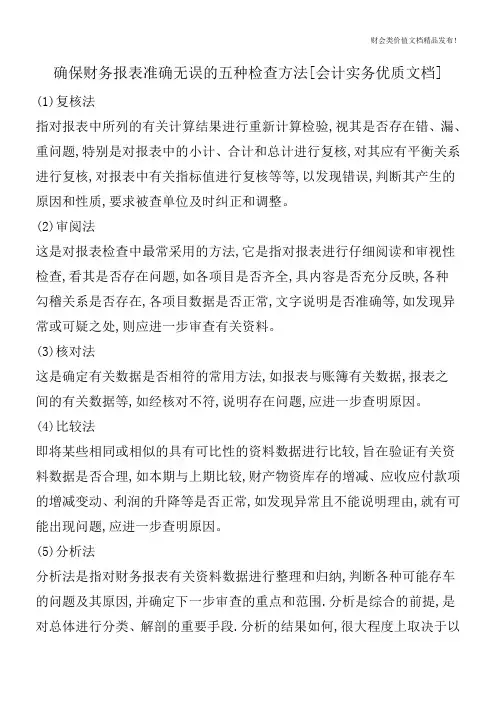 财会类价值文档精品发布!

确保财务报表准确无误的五种检查方法[会计实务优质文档]

(1)复核法

指对报表中所列的有关计算结果进行重新计算检验,视其是否存在错、漏、重问题,特别是对报表中的小计、合计和总计进行复核,对其应有平衡关系进行复核,对报表中有关指标值进行复核等等,以发现错误,判断其产生的原因和性质,要求被查单位及时纠正和调整。

(2)审阅法

这是对报表检查中最常采用的方法,它是指对报表进行仔细阅读和审视性检查,看其是否存在问题,如各项目是否齐全,具内容是否充分反映,各种勾稽关系是否存在,各项目数据是否正常,文字说明是否准确等,如发现异常或可疑之处,则应进一步审查有关资料。

(3)核对法

这是确定有关数据是否相符的常用方法,如报表与账簿有关数据,报表之间的有关数据等,如经核对不符,说明存在问题,应进一步查明原因。

(4)比较法

即将某些相同或相似的具有可比性的资料数据进行比较,旨在验证有关资料数据是否合理,如本期与上期比较,财产物资库存的增减、应收应付款项的增减变动、利润的升降等是否正常,如发现异常且不能说明理由,就有可能出现问题,应进一步查明原因。

(5)分析法

分析法是指对财务报表有关资料数据进行整理和归纳,判断各种可能存车的问题及其原因,并确定下一步审查的重点和范围.分析是综合的前提,是对总体进行分类、解剖的重要手段.分析的结果如何,很大程度上取决于以